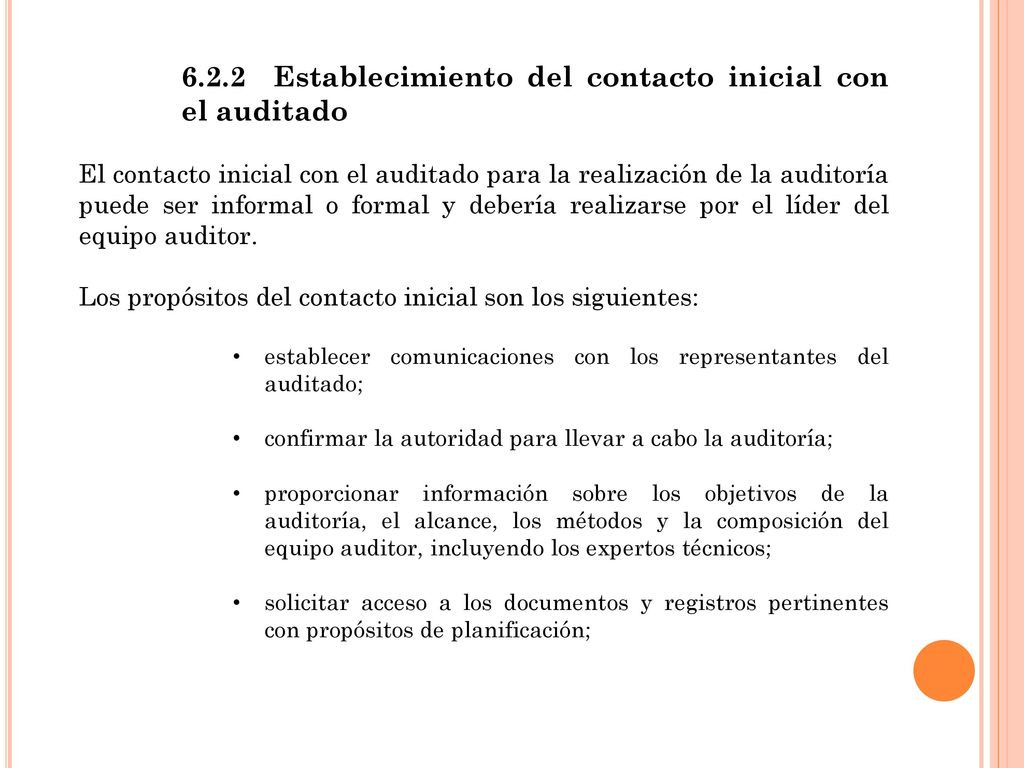 6.2.2 Establecimiento del contacto inicial con el auditado

El contacto inicial con el auditado para la realización de la auditoría puede ser informal o formal y debería realizarse por el líder del equipo auditor.

Los propósitos del contacto inicial son los siguientes:

• establecer comunicaciones con los representantes del auditado;

• confirmar la autoridad para llevar a cabo la auditoría;

• proporcionar información sobre los objetivos de la auditoría, el alcance, los métodos y la composición del equipo auditor, incluyendo los expertos técnicos;

• solicitar acceso a los documentos y registros pertinentes con propósitos de planificación;